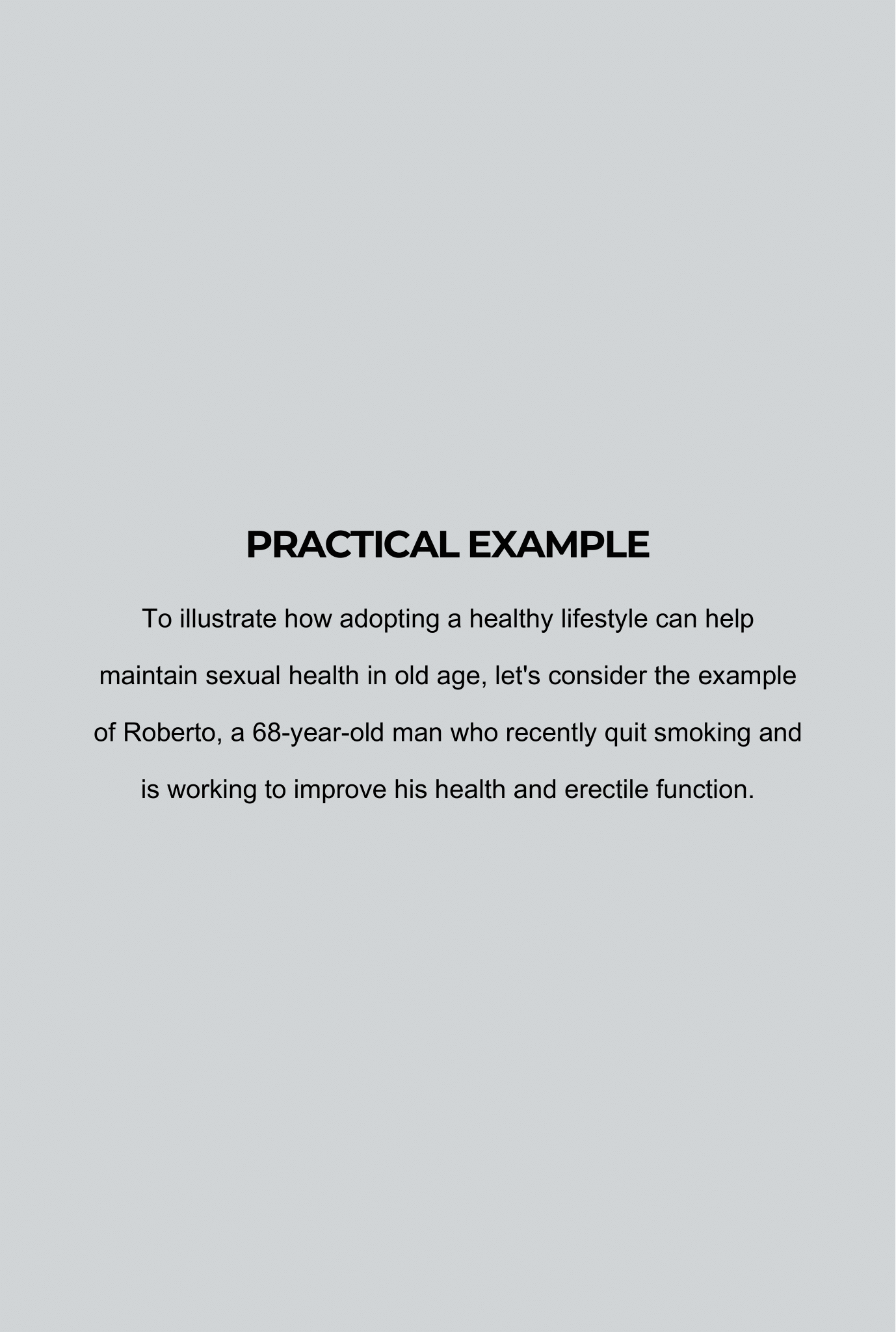 PRACTICAL EXAMPLE

To illustrate how adopting a healthy lifestyle can help maintain sexual health in old age, let's consider the example of Roberto, a 68-year-old man who recently quit smoking and is working to improve his health and erectile function.